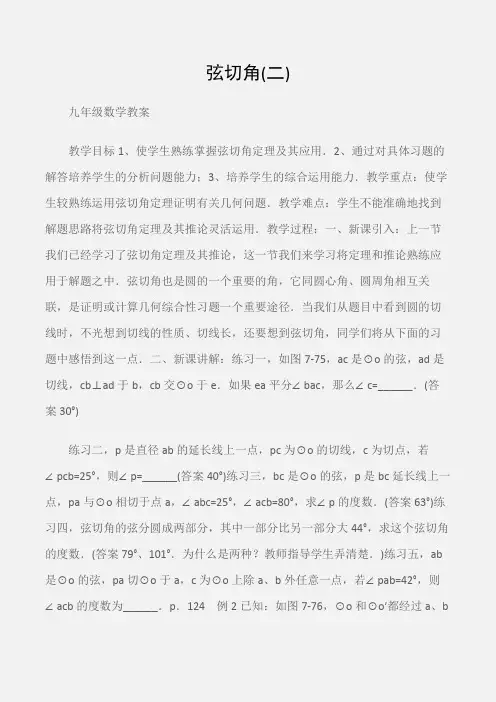 弦切角(二)

九年级数学教案

教学目标 1、使学生熟练掌握弦切角定理及其应用．2、通过对具体习题的解答培养学生的分析问题能力；3、培养学生的综合运用能力．教学重点：使学生较熟练运用弦切角定理证明有关几何问题．教学难点：学生不能准确地找到解题思路将弦切角定理及其推论灵活运用．教学过程：一、新课引入：上一节我们已经学习了弦切角定理及其推论，这一节我们来学习将定理和推论熟练应用于解题之中．弦切角也是圆的一个重要的角，它同圆心角、圆周角相互关联，是证明或计算几何综合性习题一个重要途径．当我们从题目中看到圆的切线时，不光想到切线的性质、切线长，还要想到弦切角，同学们将从下面的习题中感悟到这一点．二、新课讲解：练习一，如图 7-75，ac 是⊙o 的弦，ad 是切线，cb⊥ad 于 b，cb 交⊙o 于 e．如果 ea 平分∠ bac，那么∠ c=______．(答案 30°)

练习二，p 是直径 ab 的延长线上一点，pc 为⊙o 的切线，c 为切点，若∠ pcb=25°，则∠ p=______(答案 40°)练习三，bc 是⊙o 的弦，p 是 bc 延长线上一点，pa 与⊙o 相切于点 a，∠ abc=25°，∠ acb=80°，求∠ p 的度数．(答案 63°)练习四，弦切角的弦分圆成两部分，其中一部分比另一部分大 44°，求这个弦切角的度数．(答案 79°、101°．为什么是两种？教师指导学生弄清楚．)练习五，ab 是⊙o 的弦，pa 切⊙o 于 a，c 为⊙o 上除 a、b 外任意一点，若∠ pab=42°，则∠ acb 的度数为______．p．124 例 2 已知：如图 7-76，⊙o 和⊙o′都经过 a、b